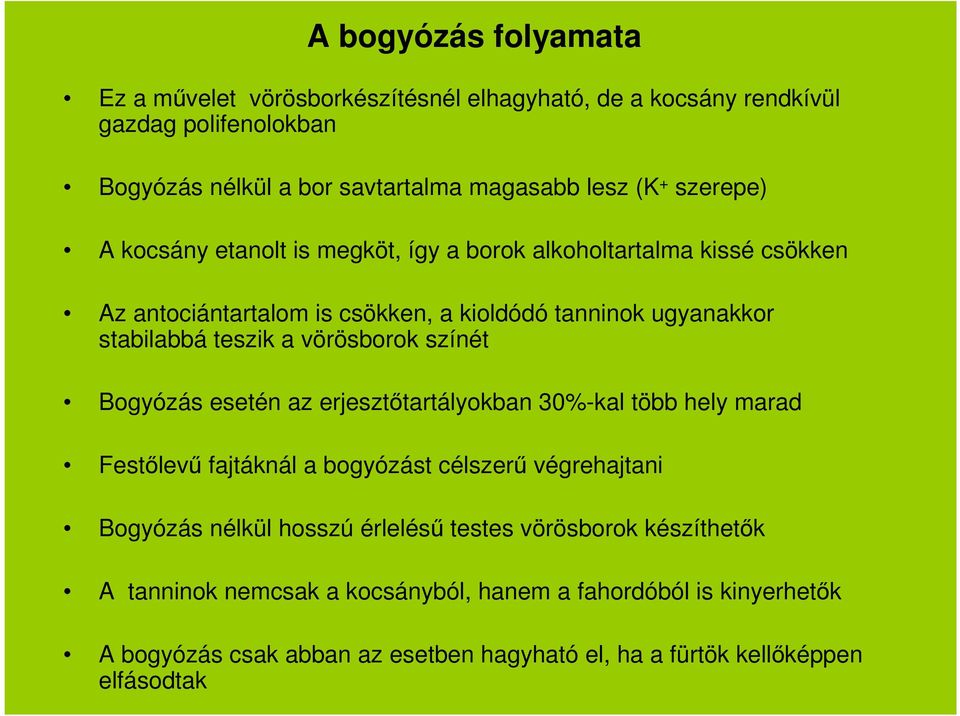 A bogyózás folyamata

• Ez a művelet vörösborkészítésnél elhagyható, de a kocsány rendkívül gazdag polifenolokban

• Bogyózás nélkül a bor savtartalma magasabb lesz ($K^+$ szerepe)

• A kocsány etanolt is megköt, így a borok alkoholtartalma kissé csökken

• Az antociántartalom is csökken, a kioldódó tanninok ugyanakkor stabilabbá teszik a vörösborok színét

• Bogyózás esetén az erjesztőtartályokban 30%-kal több hely marad

• Festőlevű fajtáknál a bogyózást célszerű végrehajtani

• Bogyózás nélkül hosszú érlelésű testes vörösborok készíthetők

• A tanninok nemcsak a kocsányból, hanem a fahordóból is kinyerhetők

• A bogyózás csak abban az esetben hagyható el, ha a fürtök kellőképpen elfásodtak